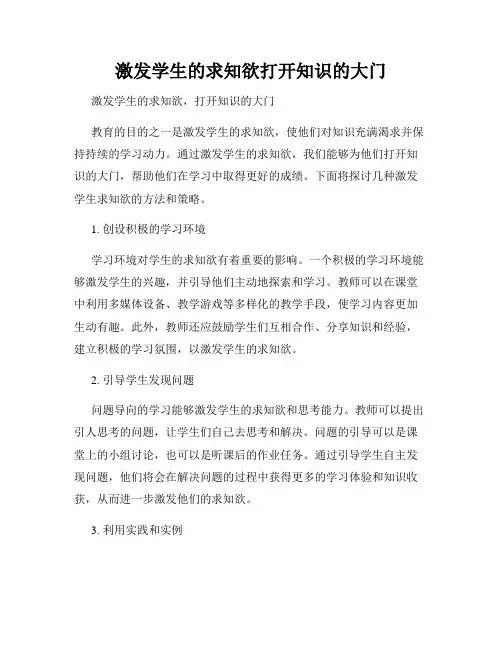 激发学生的求知欲打开知识的大门

激发学生的求知欲，打开知识的大门

教育的目的之一是激发学生的求知欲，使他们对知识充满渴求并保持持续的学习动力。通过激发学生的求知欲，我们能够为他们打开知识的大门，帮助他们在学习中取得更好的成绩。下面将探讨几种激发学生求知欲的方法和策略。

1. 创设积极的学习环境

学习环境对学生的求知欲有着重要的影响。一个积极的学习环境能够激发学生的兴趣，并引导他们主动地探索和学习。教师可以在课堂中利用多媒体设备、教学游戏等多样化的教学手段，使学习内容更加生动有趣。此外，教师还应鼓励学生们互相合作、分享知识和经验，建立积极的学习氛围，以激发学生的求知欲。

2. 引导学生发现问题

问题导向的学习能够激发学生的求知欲和思考能力。教师可以提出引人思考的问题，让学生们自己去思考和解决。问题的引导可以是课堂上的小组讨论，也可以是听课后的作业任务。通过引导学生自主发现问题，他们将会在解决问题的过程中获得更多的学习体验和知识收获，从而进一步激发他们的求知欲。

3. 利用实践和实例